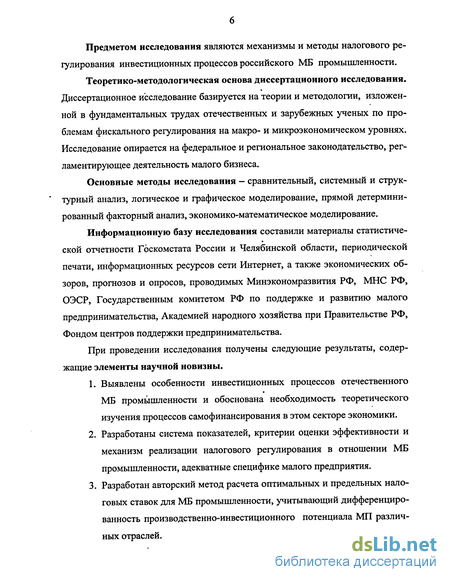 6

Предметом исследования являются механизмы и методы налогового регулирования инвестиционных процессов российского МБ промышленности.

Теоретико-методологическая основа диссертационного исследования. Диссертационное исследование базируется на теории и методологии, изложенной в фундаментальных трудах отечественных и зарубежных ученых по проблемам фискального регулирования на макро- и микроэкономическом уровнях. Исследование опирается на федеральное и региональное законодательство, регламентирующее деятельность малого бизнеса.

Основные методы исследования – сравнительный, системный и структурный анализ, логическое и графическое моделирование, прямой детерминированный факторный анализ, экономико-математическое моделирование.

Информационную базу исследования составили материалы статистической отчетности Госкомстата России и Челябинской области, периодической печати, информационных ресурсов сети Интернет, а также экономических обзоров, прогнозов и опросов, проводимых Минэкономразвития РФ, МНС РФ, ОЭСР, Государственным комитетом РФ по поддержке и развитию малого предпринимательства, Академией народного хозяйства при Правительстве РФ, Фондом центров поддержки предпринимательства.

При проведении исследования получены следующие результаты, содержащие элементы научной новизны.

1. Выявлены особенности инвестиционных процессов отечественного МБ промышленности и обоснована необходимость теоретического изучения процессов самофинансирования в этом секторе экономики.

2. Разработаны система показателей, критерии оценки эффективности и механизм реализации налогового регулирования в отношении МБ промышленности, адекватные специфике малого предприятия.

3. Разработан авторский метод расчета оптимальных и предельных налоговых ставок для МБ промышленности, учитывающий дифференцированность производственно-инвестиционного потенциала МП различных отраслей.

dsLib.net
библиотека диссертаций